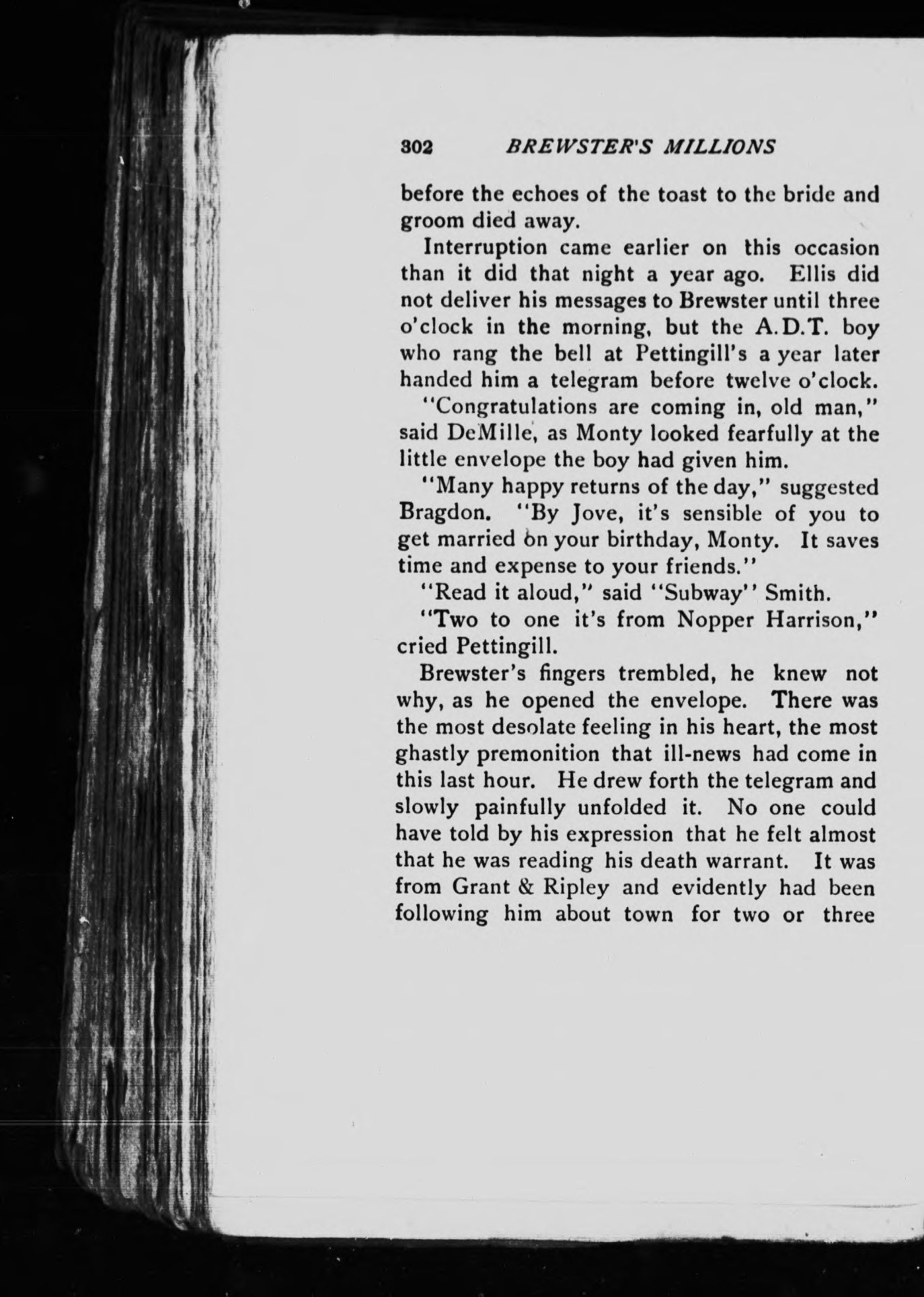 302 BREWSTER'S MILLIONS

before the echoes of the toast to the bride and groom died away.

Interruption came earlier on this occasion than it did that night a year ago. Ellis did not deliver his messages to Brewster until three o'clock in the morning, but the A.D.T. boy who rang the bell at Pettingill's a year later handed him a telegram before twelve o'clock.

"Congratulations are coming in, old man," said DeMille, as Monty looked fearfully at the little envelope the boy had given him.

"Many happy returns of the day," suggested Bragdon. "By Jove, it's sensible of you to get married on your birthday, Monty. It saves time and expense to your friends."

"Read it aloud," said "Subway" Smith.

"Two to one it's from Nopper Harrison," cried Pettingill.

Brewster's fingers trembled, he knew not why, as he opened the envelope. There was the most desolate feeling in his heart, the most ghastly premonition that ill-news had come in this last hour. He drew forth the telegram and slowly painfully unfolded it. No one could have told by his expression that he felt almost that he was reading his death warrant. It was from Grant & Ripley and evidently had been following him about town for two or three